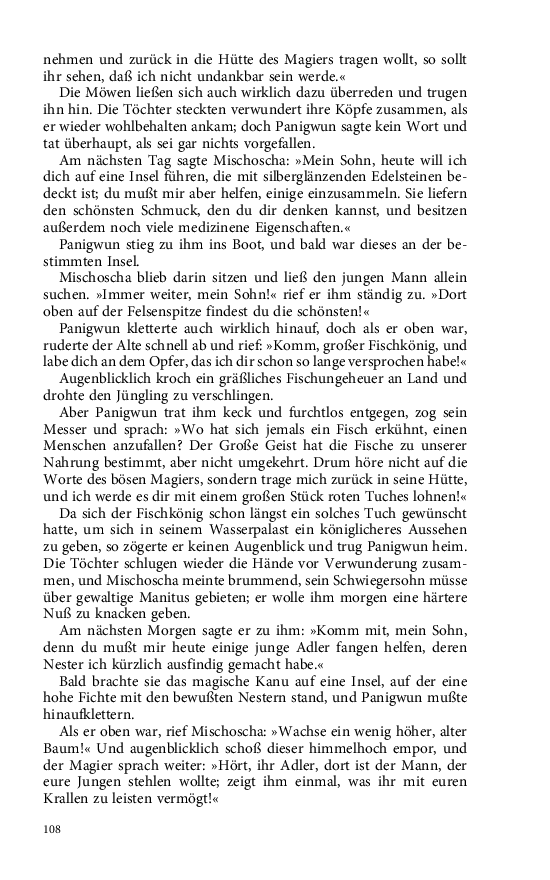 nehmen und zurück in die Hütte des Magiers tragen wollt, so sollt ihr sehen, daß ich nicht undankbar sein werde.«

Die Möwen ließen sich auch wirklich dazu überreden und trugen ihn hin. Die Töchter steckten verwundert ihre Köpfe zusammen, als er wieder wohlbehalten ankam; doch Panigwun sagte kein Wort und tat überhaupt, als sei gar nichts vorgefallen.

Am nächsten Tag sagte Mischoscha: »Mein Sohn, heute will ich dich auf eine Insel führen, die mit silberglänzenden Edelsteinen bedeckt ist; du mußt mir aber helfen, einige einzusammeln. Sie liefern den schönsten Schmuck, den du dir denken kannst, und besitzen außerdem noch viele medizinene Eigenschaften.«

Panigwun stieg zu ihm ins Boot, und bald war dieses an der bestimmten Insel.

Mischoscha blieb darin sitzen und ließ den jungen Mann allein suchen. »Immer weiter, mein Sohn!« rief er ihm ständig zu. »Dort oben auf der Felsenspitze findest du die schönsten!«

Panigwun kletterte auch wirklich hinauf, doch als er oben war, ruderte der Alte schnell ab und rief: »Komm, großer Fischkönig, und labe dich an dem Opfer, das ich dir schon so lange versprochen habe!«

Augenblicklich kroch ein gräßliches Fischungeheuer an Land und drohte den Jüngling zu verschlingen.

Aber Panigwun trat ihm keck und furchtlos entgegen, zog sein Messer und sprach: »Wo hat sich jemals ein Fisch erkühnt, einen Menschen anzufallen? Der Große Geist hat die Fische zu unserer Nahrung bestimmt, aber nicht umgekehrt. Drum höre nicht auf die Worte des bösen Magiers, sondern trage mich zurück in seine Hütte, und ich werde es dir mit einem großen Stück roten Tuches lohnen!«

Da sich der Fischkönig schon längst ein solches Tuch gewünscht hatte, um sich in seinem Wasserpalast ein königlicheres Aussehen zu geben, so zögerte er keinen Augenblick und trug Panigwun heim. Die Töchter schlugen wieder die Hände vor Verwunderung zusammen, und Mischoscha meinte brummend, sein Schwiegersohn müsse über gewaltige Manitus gebieten; er wolle ihm morgen eine härtere Nuß zu knacken geben.

Am nächsten Morgen sagte er zu ihm: »Komm mit, mein Sohn, denn du mußt mir heute einige junge Adler fangen helfen, deren Nester ich kürzlich ausfindig gemacht habe.«

Bald brachte sie das magische Kanu auf eine Insel, auf der eine hohe Fichte mit den bewußten Nestern stand, und Panigwun mußte hinaufklettern.

Als er oben war, rief Mischoscha: »Wachse ein wenig höher, alter Baum!« Und augenblicklich schoß dieser himmelhoch empor, und der Magier sprach weiter: »Hört, ihr Adler, dort ist der Mann, der eure Jungen stehlen wollte; zeigt ihm einmal, was ihr mit euren Krallen zu leisten vermögt!«

108